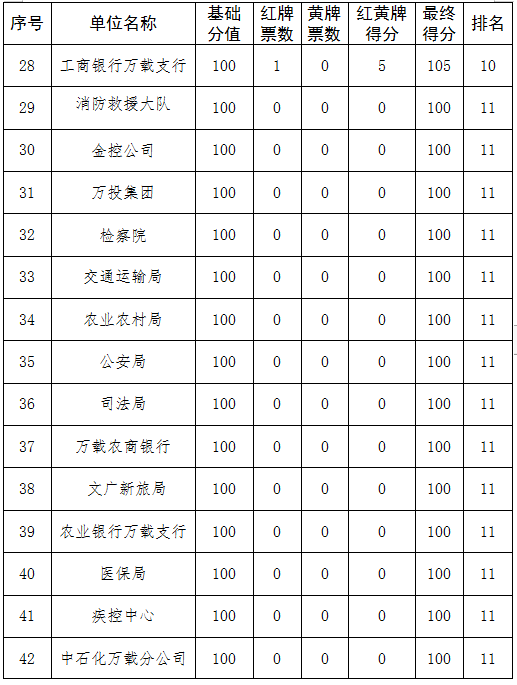 | 序号 | 单位名称 | 基础分值 | 红牌票数 | 黄牌票数 | 红黄牌得分 | 最终得分 | 排名 |
|---|---|---|---|---|---|---|---|
| 28 | 工商银行万载支行 | 100 | 1 | 0 | 5 | 105 | 10 |
| 29 | 消防救援大队 | 100 | 0 | 0 | 0 | 100 | 11 |
| 30 | 金控公司 | 100 | 0 | 0 | 0 | 100 | 11 |
| 31 | 万投集团 | 100 | 0 | 0 | 0 | 100 | 11 |
| 32 | 检察院 | 100 | 0 | 0 | 0 | 100 | 11 |
| 33 | 交通运输局 | 100 | 0 | 0 | 0 | 100 | 11 |
| 34 | 农业农村局 | 100 | 0 | 0 | 0 | 100 | 11 |
| 35 | 公安局 | 100 | 0 | 0 | 0 | 100 | 11 |
| 36 | 司法局 | 100 | 0 | 0 | 0 | 100 | 11 |
| 37 | 万载农商银行 | 100 | 0 | 0 | 0 | 100 | 11 |
| 38 | 文广新旅局 | 100 | 0 | 0 | 0 | 100 | 11 |
| 39 | 农业银行万载支行 | 100 | 0 | 0 | 0 | 100 | 11 |
| 40 | 医保局 | 100 | 0 | 0 | 0 | 100 | 11 |
| 41 | 疾控中心 | 100 | 0 | 0 | 0 | 100 | 11 |
| 42 | 中石化万载分公司 | 100 | 0 | 0 | 0 | 100 | 11 |